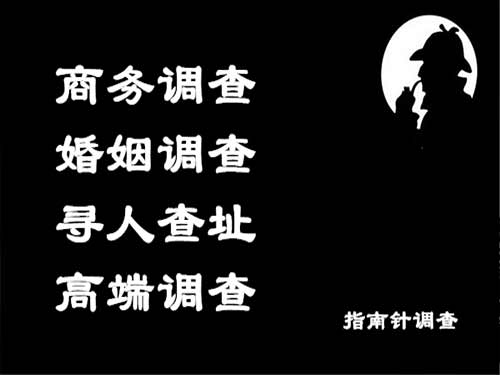 商务调查
婚姻调查
寻人查址
高端调查

指南针调查